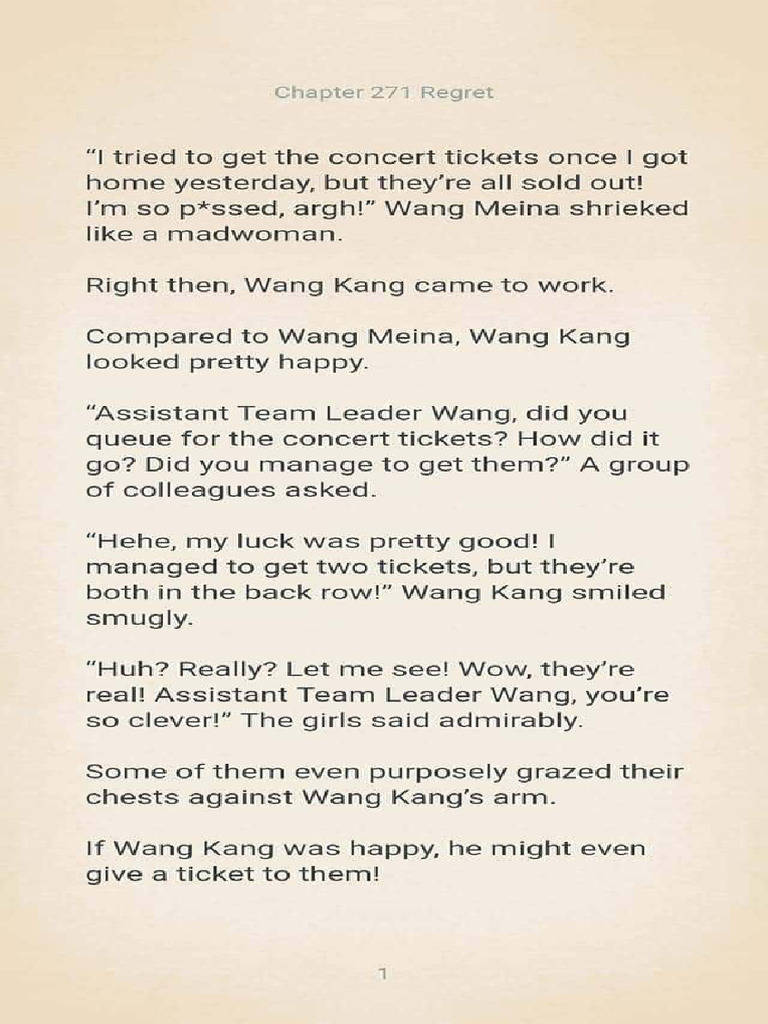 Chapter 271 Regret

“I tried to get the concert tickets once I got home yesterday, but they’re all sold out! I’m so p*ssed, argh!” Wang Meina shrieked like a madwoman.

Right then, Wang Kang came to work.

Compared to Wang Meina, Wang Kang looked pretty happy.

“Assistant Team Leader Wang, did you queue for the concert tickets? How did it go? Did you manage to get them?” A group of colleagues asked.

“Hehe, my luck was pretty good! I managed to get two tickets, but they’re both in the back row!” Wang Kang smiled smugly.

“Huh? Really? Let me see! Wow, they’re real! Assistant Team Leader Wang, you’re so clever!” The girls said admirably.

Some of them even purposely grazed their chests against Wang Kang’s arm.

If Wang Kang was happy, he might even give a ticket to them!

1